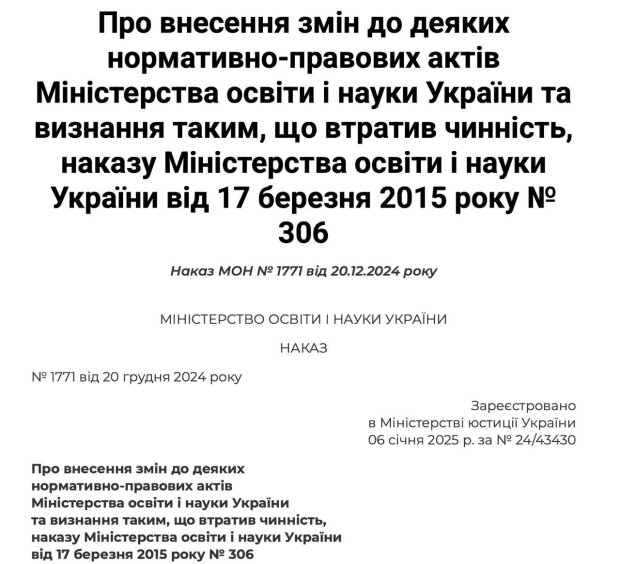 Про внесення змін до деяких нормативно-правових актів Міністерства освіти і науки України та визнання таким, що втратив чинність, наказу Міністерства освіти і науки України від 17 березня 2015 року № 306

Наказ МОН № 1771 від 20.12.2024 року

МІНІСТЕРСТВО ОСВІТИ І НАУКИ УКРАЇНИ

НАКАЗ

№ 1771 від 20 грудня 2024 року

Зареєстровано
в Міністерстві юстиції України
06 січня 2025 р. за № 24/43430

Про внесення змін до деяких
нормативно-правових актів
Міністерства освіти і науки України
та визнання таким, що втратив чинність,
наказу Міністерства освіти і науки України
від 17 березня 2015 року № 306